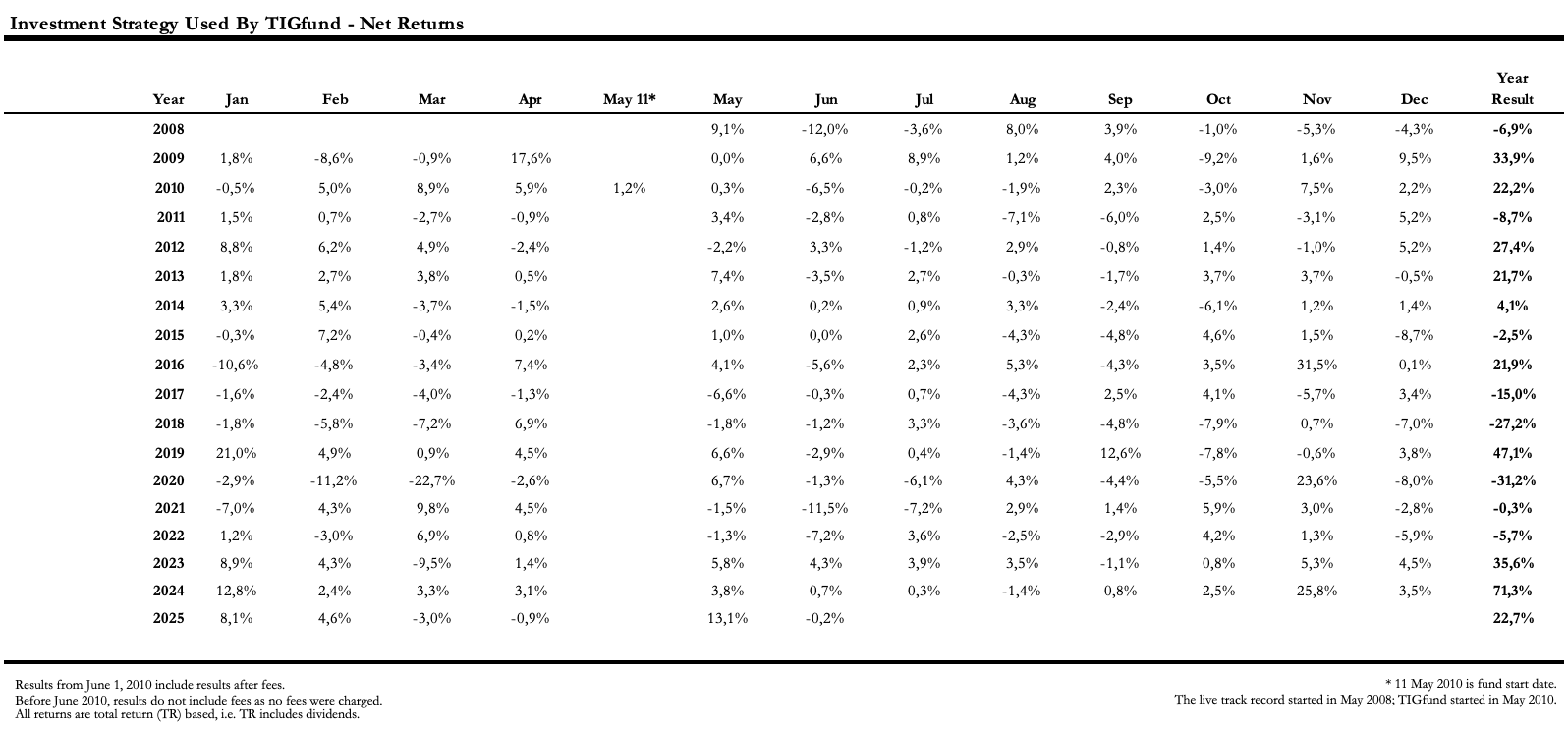 Investment Strategy Used By TIGfund - Net Returns

| Year | Jan | Feb | Mar | Apr | May 11* | May | Jun | Jul | Aug | Sep | Oct | Nov | Dec | Year Result |
|---|---|---|---|---|---|---|---|---|---|---|---|---|---|---|
| 2008 | | | | | | 9,1% | -12,0% | -3,6% | 8,0% | 3,9% | -1,0% | -5,3% | -4,3% | -6,9% |
| 2009 | 1,8% | -8,6% | -0,9% | 17,6% | | 0,0% | 6,6% | 8,9% | 1,2% | 4,0% | -9,2% | 1,6% | 9,5% | 33,9% |
| 2010 | -0,5% | 5,0% | 8,9% | 5,9% | 1,2% | 0,3% | -6,5% | -0,2% | -1,9% | 2,3% | -3,0% | 7,5% | 2,2% | 22,2% |
| 2011 | 1,5% | 0,7% | -2,7% | -0,9% | | 3,4% | -2,8% | 0,8% | -7,1% | -6,0% | 2,5% | -3,1% | 5,2% | -8,7% |
| 2012 | 8,8% | 6,2% | 4,9% | -2,4% | | -2,2% | 3,3% | -1,2% | 2,9% | -0,8% | 1,4% | -1,0% | 5,2% | 27,4% |
| 2013 | 1,8% | 2,7% | 3,8% | 0,5% | | 7,4% | -3,5% | 2,7% | -0,3% | -1,7% | 3,7% | 3,7% | -0,5% | 21,7% |
| 2014 | 3,3% | 5,4% | -3,7% | -1,5% | | 2,6% | 0,2% | 0,9% | 3,3% | -2,4% | -6,1% | 1,2% | 1,4% | 4,1% |
| 2015 | -0,3% | 7,2% | -0,4% | 0,2% | | 1,0% | 0,0% | 2,6% | -4,3% | -4,8% | 4,6% | 1,5% | -8,7% | -2,5% |
| 2016 | -10,6% | -4,8% | -3,4% | 7,4% | | 4,1% | -5,6% | 2,3% | 5,3% | -4,3% | 3,5% | 31,5% | 0,1% | 21,9% |
| 2017 | -1,6% | -2,4% | -4,0% | -1,3% | | -6,6% | -0,3% | 0,7% | -4,3% | 2,5% | 4,1% | -5,7% | 3,4% | -15,0% |
| 2018 | -1,8% | -5,8% | -7,2% | 6,9% | | -1,8% | -1,2% | 3,3% | -3,6% | -4,8% | -7,9% | 0,7% | -7,0% | -27,2% |
| 2019 | 21,0% | 4,9% | 0,9% | 4,5% | | 6,6% | -2,9% | 0,4% | -1,4% | 12,6% | -7,8% | -0,6% | 3,8% | 47,1% |
| 2020 | -2,9% | -11,2% | -22,7% | -2,6% | | 6,7% | -1,3% | -6,1% | 4,3% | -4,4% | -5,5% | 23,6% | -8,0% | -31,2% |
| 2021 | -7,0% | 4,3% | 9,8% | 4,5% | | -1,5% | -11,5% | -7,2% | 2,9% | 1,4% | 5,9% | 3,0% | -2,8% | -0,3% |
| 2022 | 1,2% | -3,0% | 6,9% | 0,8% | | -1,3% | -7,2% | 3,6% | -2,5% | -2,9% | 4,2% | 1,3% | -5,9% | -5,7% |
| 2023 | 8,9% | 4,3% | -9,5% | 1,4% | | 5,8% | 4,3% | 3,9% | 3,5% | -1,1% | 0,8% | 5,3% | 4,5% | 35,6% |
| 2024 | 12,8% | 2,4% | 3,3% | 3,1% | | 3,8% | 0,7% | 0,3% | -1,4% | 0,8% | 2,5% | 25,8% | 3,5% | 71,3% |
| 2025 | 8,1% | 4,6% | -3,0% | -0,9% | | 13,1% | -0,2% | | | | | | | 22,7% |

Results from June 1, 2010 include results after fees.
Before June 2010, results do not include fees as no fees were charged.
All returns are total return (TR) based, i.e. TR includes dividends.

* 11 May 2010 is fund start date.
The live track record started in May 2008; TIGfund started in May 2010.